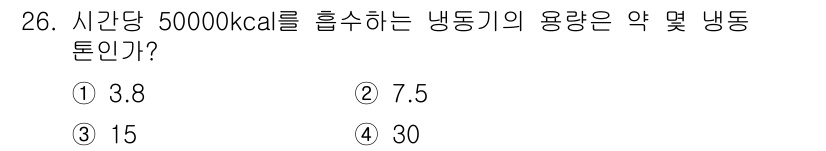 26. 시간당 50000kcal를 흡수하는 냉동기의 용량은 약 몇 냉동톤인가?

① 3.8
② 7.5
③ 15
④ 30